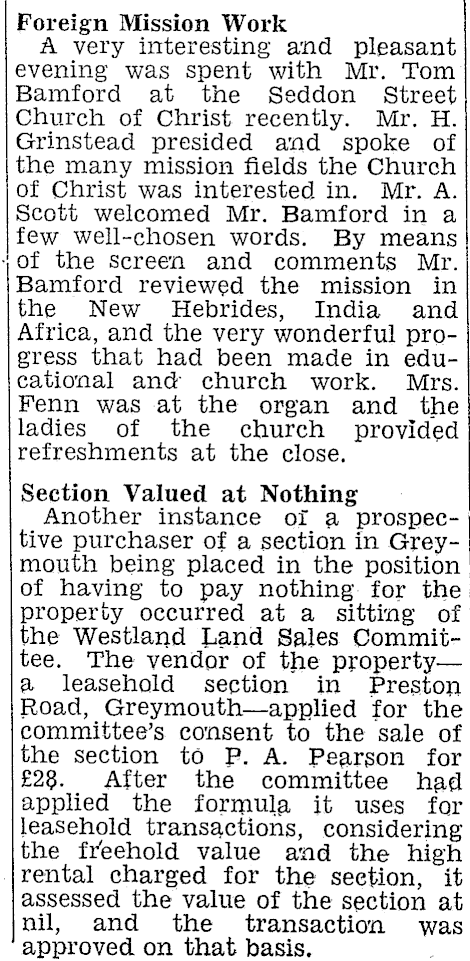 Foreign Mission Work

A very interesting and pleasant evening was spent with Mr. Tom Bamford at the Seddon Street Church of Christ recently. Mr. H. Grinstead presided and spoke of the many mission fields the Church of Christ was interested in. Mr. A. Scott welcomed Mr. Bamford in a few well-chosen words. By means of the screen and comments Mr. Bamford reviewed the mission in the New Hebrides, India and Africa, and the very wonderful progress that had been made in educational and church work. Mrs. Fenn was at the organ and the ladies of the church provided refreshments at the close.

Section Valued at Nothing

Another instance of a prospective purchaser of a section in Greymouth being placed in the position of having to pay nothing for the property occurred at a sitting of the Westland Land Sales Committee. The vendor of the property—a leasehold section in Preston Road, Greymouth—applied for the committee's consent to the sale of the section to P. A. Pearson for £28. After the committee had applied the formula it uses for leasehold transactions, considering the freehold value and the high rental charged for the section, it assessed the value of the section at nil, and the transaction was approved on that basis.